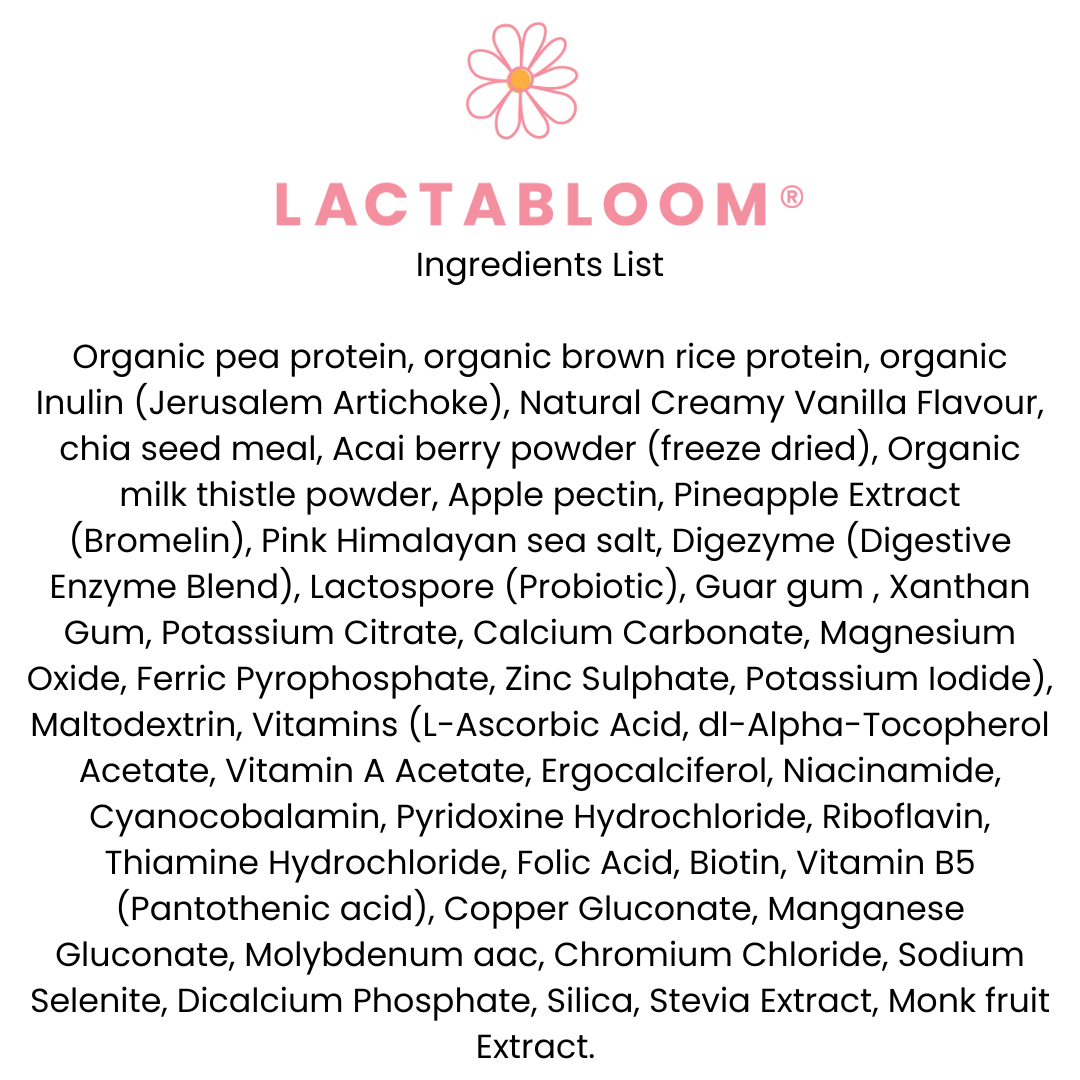 LACTABLOOM®
Ingredients List

Organic pea protein, organic brown rice protein, organic Inulin (Jerusalem Artichoke), Natural Creamy Vanilla Flavour, chia seed meal, Acai berry powder (freeze dried), Organic milk thistle powder, Apple pectin, Pineapple Extract (Bromelin), Pink Himalayan sea salt, Digezyme (Digestive Enzyme Blend), Lactospore (Probiotic), Guar gum , Xanthan Gum, Potassium Citrate, Calcium Carbonate, Magnesium Oxide, Ferric Pyrophosphate, Zinc Sulphate, Potassium Iodide), Maltodextrin, Vitamins (L-Ascorbic Acid, dl-Alpha-Tocopherol Acetate, Vitamin A Acetate, Ergocalciferol, Niacinamide, Cyanocobalamin, Pyridoxine Hydrochloride, Riboflavin, Thiamine Hydrochloride, Folic Acid, Biotin, Vitamin B5 (Pantothenic acid), Copper Gluconate, Manganese Gluconate, Molybdenum aac, Chromium Chloride, Sodium Selenite, Dicalcium Phosphate, Silica, Stevia Extract, Monk fruit Extract.